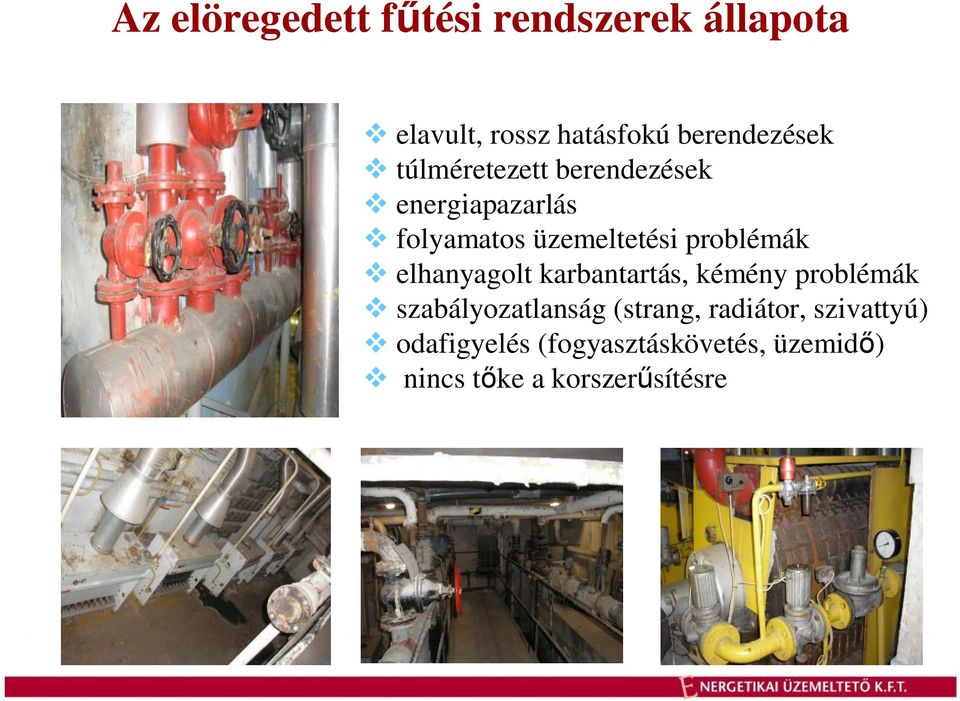 Az elöregedett fűtési rendszerek állapota

❖ elavult, rossz hatásfokú berendezések
❖ túlméretezett berendezések
❖ energiapazarlás
❖ folyamatos üzemeltetési problémák
❖ elhanyagolt karbantartás, kémény problémák
❖ szabályozatlanság (strang, radiátor, szivattyú)
❖ odafigyelés (fogyasztáskövetés, üzemidő)
❖ nincs tőke a korszerűsítésre

ENERGETIKAI ÜZEMELTETŐ K.F.T.